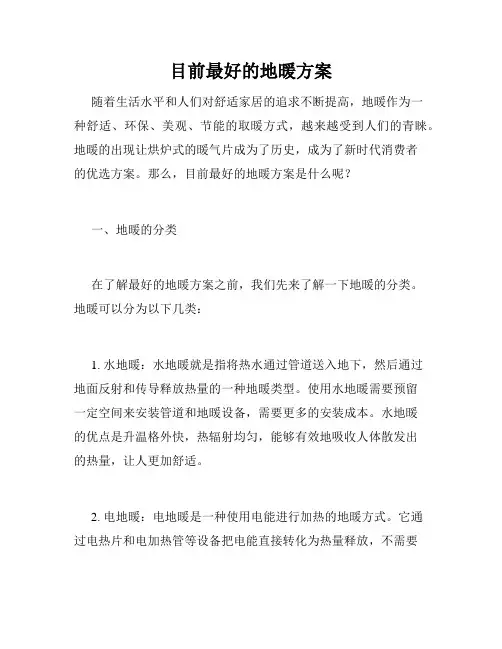 目前最好的地暖方案

随着生活水平和人们对舒适家居的追求不断提高，地暖作为一种舒适、环保、美观、节能的取暖方式，越来越受到人们的青睐。地暖的出现让烘炉式的暖气片成为了历史，成为了新时代消费者的优选方案。那么，目前最好的地暖方案是什么呢？

一、地暖的分类

在了解最好的地暖方案之前，我们先来了解一下地暖的分类。地暖可以分为以下几类：

1. 水地暖：水地暖就是指将热水通过管道送入地下，然后通过地面反射和传导释放热量的一种地暖类型。使用水地暖需要预留一定空间来安装管道和地暖设备，需要更多的安装成本。水地暖的优点是升温格外快，热辐射均匀，能够有效地吸收人体散发出的热量，让人更加舒适。

2. 电地暖：电地暖是一种使用电能进行加热的地暖方式。它通过电热片和电加热管等设备把电能直接转化为热量释放，不需要